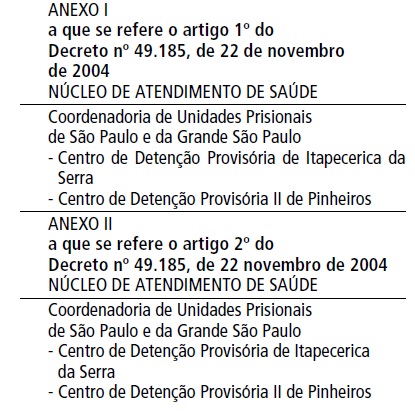 ANEXO I
a que se refere o artigo 1º do Decreto nº 49.185, de 22 de novembro de 2004
NÚCLEO DE ATENDIMENTO DE SAÚDE

Coordenadoria de Unidades Prisionais de São Paulo e da Grande São Paulo
- Centro de Detenção Provisória de Itapecerica da Serra
- Centro de Detenção Provisória II de Pinheiros

ANEXO II
a que se refere o artigo 2º do Decreto nº 49.185, de 22 novembro de 2004
NÚCLEO DE ATENDIMENTO DE SAÚDE

Coordenadoria de Unidades Prisionais de São Paulo e da Grande São Paulo
- Centro de Detenção Provisória de Itapecerica da Serra
- Centro de Detenção Provisória II de Pinheiros